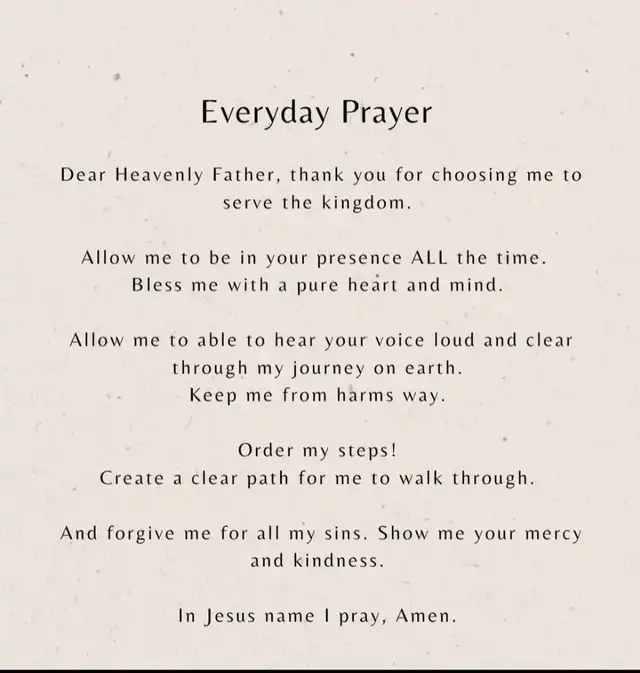 Everyday Prayer

Dear Heavenly Father, thank you for choosing me to serve the kingdom.

Allow me to be in your presence ALL the time.
Bless me with a pure heart and mind.

Allow me to able to hear your voice loud and clear through my journey on earth.
Keep me from harms way.

Order my steps!
Create a clear path for me to walk through.

And forgive me for all my sins. Show me your mercy and kindness.

In Jesus name I pray, Amen.